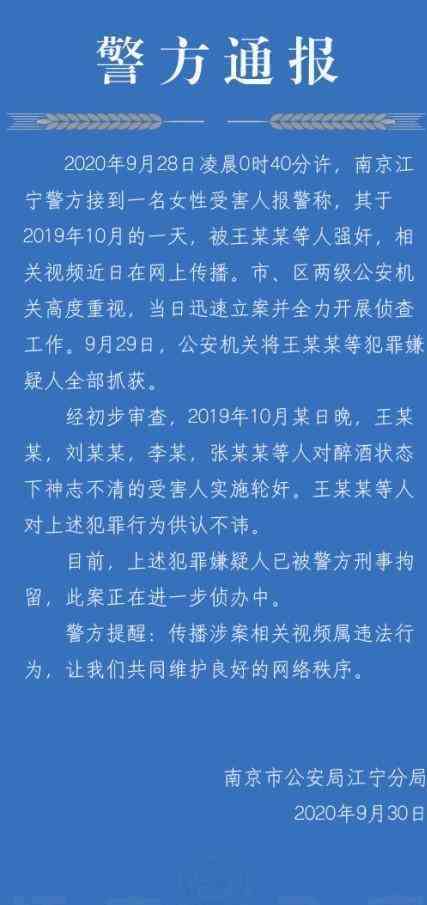 警方通报

2020年9月28日凌晨0时40分许，南京江宁警方接到一名女性受害人报警称，其于2019年10月的一天，被王某某等人强奸，相关视频近日在网上传播。市、区两级公安机关高度重视，当日迅速立案并全力开展侦查工作。9月29日，公安机关将王某某等犯罪嫌疑人全部抓获。

经初步审查，2019年10月某日晚，王某某，刘某某，李某，张某某等人对醉酒状态下神志不清的受害人实施轮奸。王某某等人对上述犯罪行为供认不讳。

目前，上述犯罪嫌疑人已被警方刑事拘留，此案正在进一步侦办中。

警方提醒：传播涉案相关视频属违法行为，让我们共同维护良好的网络秩序。

南京市公安局江宁分局
2020年9月30日